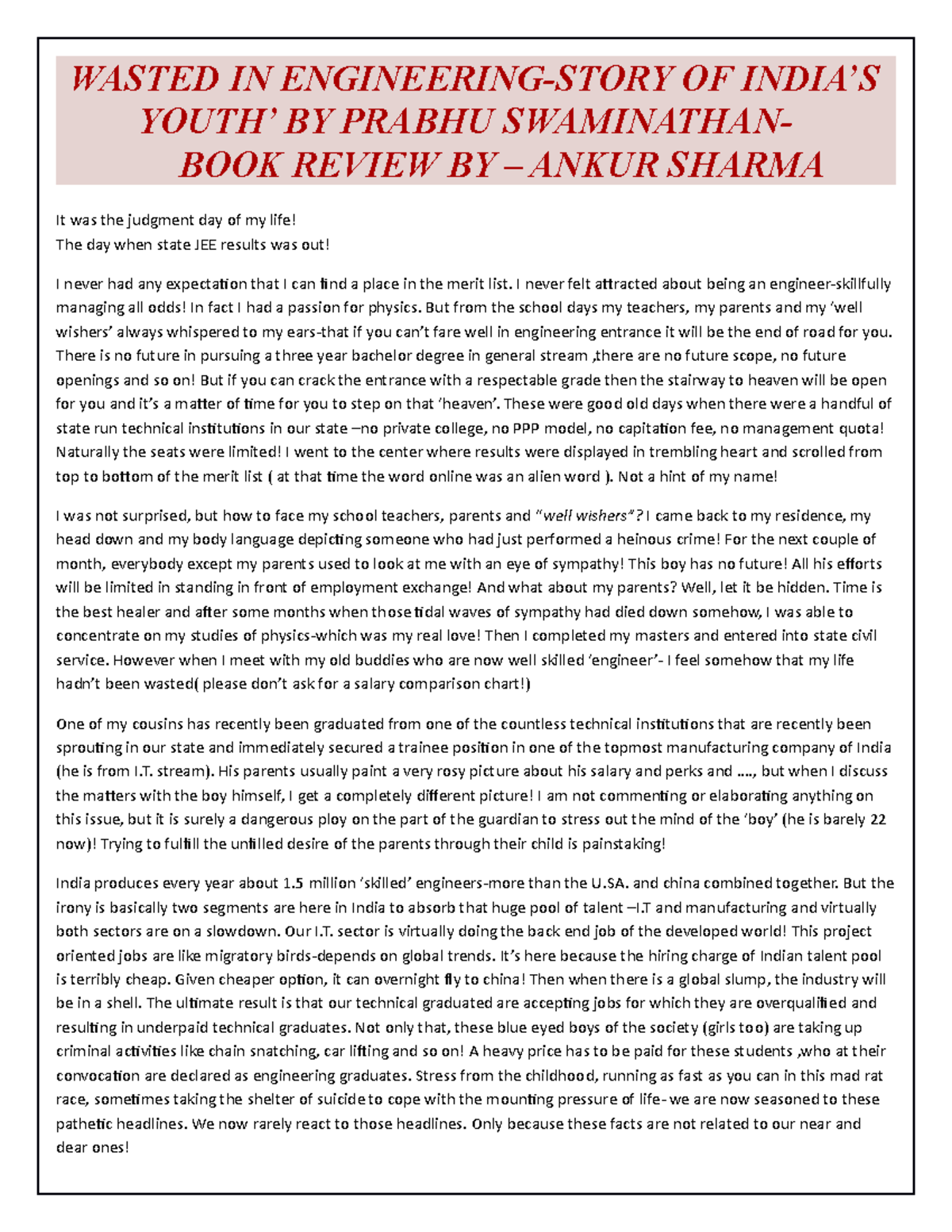 WASTED IN ENGINEERING-STORY OF INDIA'S YOUTH' BY PRABHU SWAMINATHAN- BOOK REVIEW BY – ANKUR SHARMA

It was the judgment day of my life!
The day when state JEE results was out!

I never had any expectation that I can find a place in the merit list. I never felt attracted about being an engineer-skillfully managing all odds! In fact I had a passion for physics. But from the school days my teachers, my parents and my 'well wishers' always whispered to my ears-that if you can't fare well in engineering entrance it will be the end of road for you. There is no future in pursuing a three year bachelor degree in general stream ,there are no future scope, no future openings and so on! But if you can crack the entrance with a respectable grade then the stairway to heaven will be open for you and it's a matter of time for you to step on that 'heaven'. These were good old days when there were a handful of state run technical institutions in our state –no private college, no PPP model, no capitation fee, no management quota! Naturally the seats were limited! I went to the center where results were displayed in trembling heart and scrolled from top to bottom of the merit list ( at that time the word online was an alien word ). Not a hint of my name!

I was not surprised, but how to face my school teachers, parents and "well wishers"? I came back to my residence, my head down and my body language depicting someone who had just performed a heinous crime! For the next couple of month, everybody except my parents used to look at me with an eye of sympathy! This boy has no future! All his efforts will be limited in standing in front of employment exchange! And what about my parents? Well, let it be hidden. Time is the best healer and after some months when those tidal waves of sympathy had died down somehow, I was able to concentrate on my studies of physics-which was my real love! Then I completed my masters and entered into state civil service. However when I meet with my old buddies who are now well skilled 'engineer'- I feel somehow that my life hadn't been wasted( please don't ask for a salary comparison chart!)

One of my cousins has recently been graduated from one of the countless technical institutions that are recently been sprouting in our state and immediately secured a trainee position in one of the topmost manufacturing company of India (he is from I.T. stream). His parents usually paint a very rosy picture about his salary and perks and ...., but when I discuss the matters with the boy himself, I get a completely different picture! I am not commenting or elaborating anything on this issue, but it is surely a dangerous ploy on the part of the guardian to stress out the mind of the 'boy' (he is barely 22 now)! Trying to fulfill the unfilled desire of the parents through their child is painstaking!

India produces every year about 1.5 million 'skilled' engineers-more than the U.SA. and china combined together. But the irony is basically two segments are here in India to absorb that huge pool of talent –I.T and manufacturing and virtually both sectors are on a slowdown. Our I.T. sector is virtually doing the back end job of the developed world! This project oriented jobs are like migratory birds-depends on global trends. It's here because the hiring charge of Indian talent pool is terribly cheap. Given cheaper option, it can overnight fly to china! Then when there is a global slump, the industry will be in a shell. The ultimate result is that our technical graduated are accepting jobs for which they are overqualified and resulting in underpaid technical graduates. Not only that, these blue eyed boys of the society (girls too) are taking up criminal activities like chain snatching, car lifting and so on! A heavy price has to be paid for these students ,who at their convocation are declared as engineering graduates. Stress from the childhood, running as fast as you can in this mad rat race, sometimes taking the shelter of suicide to cope with the mounting pressure of life- we are now seasoned to these pathetic headlines. We now rarely react to those headlines. Only because these facts are not related to our near and dear ones!